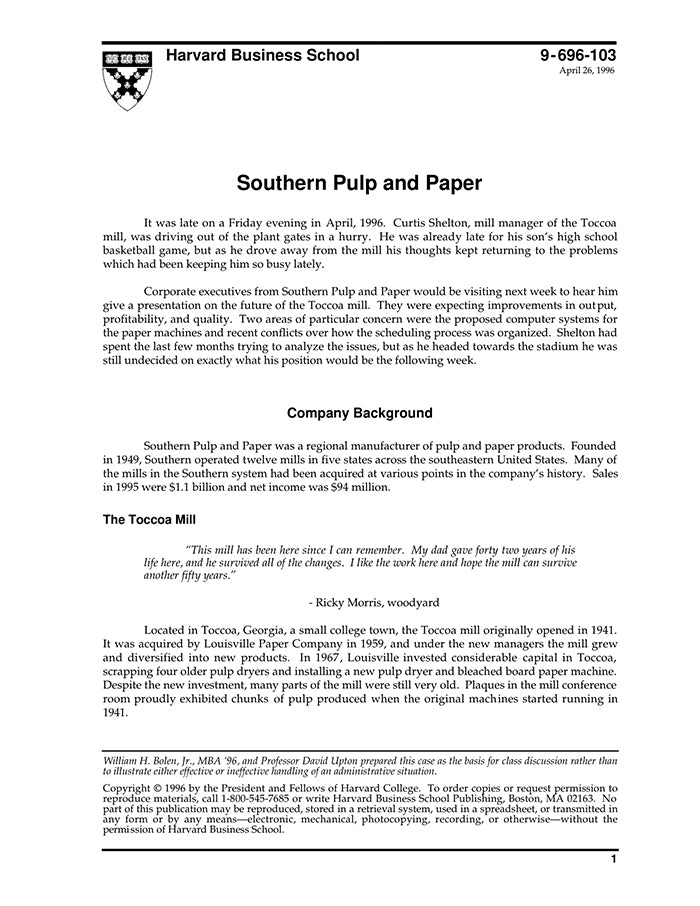 Harvard Business School

9-696-103
April 26, 1996

Southern Pulp and Paper

It was late on a Friday evening in April, 1996. Curtis Shelton, mill manager of the Toccoa mill, was driving out of the plant gates in a hurry. He was already late for his son's high school basketball game, but as he drove away from the mill his thoughts kept returning to the problems which had been keeping him so busy lately.

Corporate executives from Southern Pulp and Paper would be visiting next week to hear him give a presentation on the future of the Toccoa mill. They were expecting improvements in output, profitability, and quality. Two areas of particular concern were the proposed computer systems for the paper machines and recent conflicts over how the scheduling process was organized. Shelton had spent the last few months trying to analyze the issues, but as he headed towards the stadium he was still undecided on exactly what his position would be the following week.

Company Background

Southern Pulp and Paper was a regional manufacturer of pulp and paper products. Founded in 1949, Southern operated twelve mills in five states across the southeastern United States. Many of the mills in the Southern system had been acquired at various points in the company's history. Sales in 1995 were $1.1 billion and net income was $94 million.

The Toccoa Mill

"This mill has been here since I can remember. My dad gave forty two years of his life here, and he survived all of the changes. I like the work here and hope the mill can survive another fifty years."

- Ricky Morris, woodyard

Located in Toccoa, Georgia, a small college town, the Toccoa mill originally opened in 1941. It was acquired by Louisville Paper Company in 1959, and under the new managers the mill grew and diversified into new products. In 1967, Louisville invested considerable capital in Toccoa, scrapping four older pulp dryers and installing a new pulp dryer and bleached board paper machine. Despite the new investment, many parts of the mill were still very old. Plaques in the mill conference room proudly exhibited chunks of pulp produced when the original machines started running in 1941.

William H. Bolen, Jr., MBA '96, and Professor David Upton prepared this case as the basis for class discussion rather than to illustrate either effective or ineffective handling of an administrative situation.

Copyright © 1996 by the President and Fellows of Harvard College. To order copies or request permission to reproduce materials, call 1-800-545-7685 or write Harvard Business School Publishing, Boston, MA 02163. No part of this publication may be reproduced, stored in a retrieval system, used in a spreadsheet, or transmitted in any form or by any means—electronic, mechanical, photocopying, recording, or otherwise—without the permission of Harvard Business School.

1